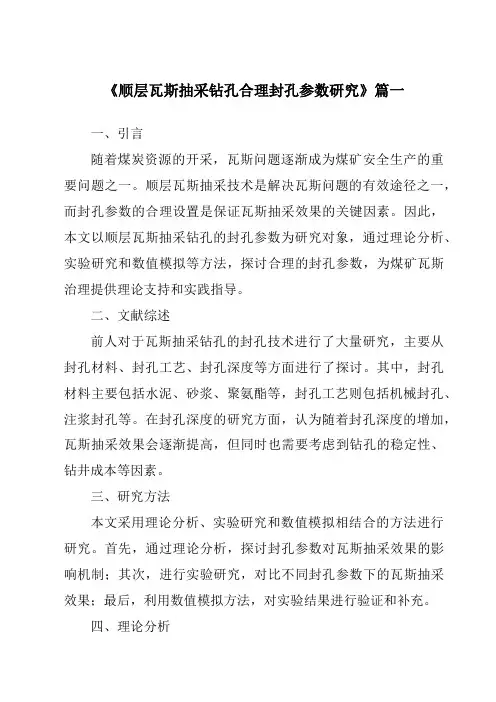 《顺层瓦斯抽采钻孔合理封孔参数研究》篇一

一、引言

随着煤炭资源的开采，瓦斯问题逐渐成为煤矿安全生产的重要问题之一。顺层瓦斯抽采技术是解决瓦斯问题的有效途径之一，而封孔参数的合理设置是保证瓦斯抽采效果的关键因素。因此，本文以顺层瓦斯抽采钻孔的封孔参数为研究对象，通过理论分析、实验研究和数值模拟等方法，探讨合理的封孔参数，为煤矿瓦斯治理提供理论支持和实践指导。

二、文献综述

前人对于瓦斯抽采钻孔的封孔技术进行了大量研究，主要从封孔材料、封孔工艺、封孔深度等方面进行了探讨。其中，封孔材料主要包括水泥、砂浆、聚氨酯等，封孔工艺则包括机械封孔、注浆封孔等。在封孔深度的研究方面，认为随着封孔深度的增加，瓦斯抽采效果会逐渐提高，但同时也需要考虑到钻孔的稳定性、钻井成本等因素。

三、研究方法

本文采用理论分析、实验研究和数值模拟相结合的方法进行研究。首先，通过理论分析，探讨封孔参数对瓦斯抽采效果的影响机制；其次，进行实验研究，对比不同封孔参数下的瓦斯抽采效果；最后，利用数值模拟方法，对实验结果进行验证和补充。

四、理论分析